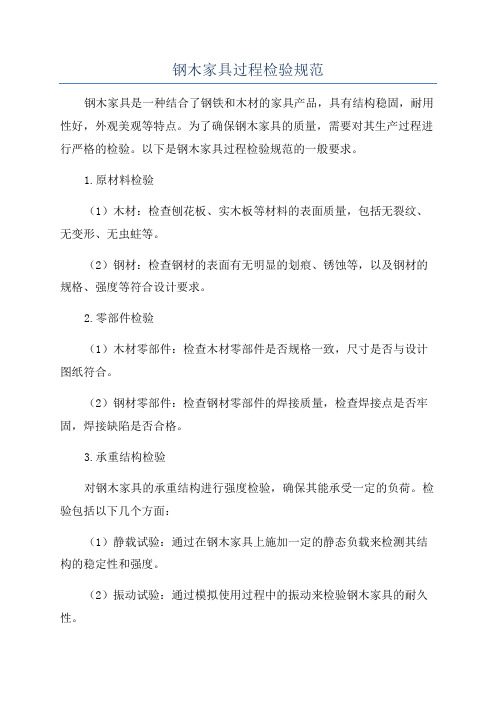 钢木家具过程检验规范

钢木家具是一种结合了钢铁和木材的家具产品，具有结构稳固，耐用性好，外观美观等特点。为了确保钢木家具的质量，需要对其生产过程进行严格的检验。以下是钢木家具过程检验规范的一般要求。

1.原材料检验

（1）木材：检查刨花板、实木板等材料的表面质量，包括无裂纹、无变形、无虫蛀等。

（2）钢材：检查钢材的表面有无明显的划痕、锈蚀等，以及钢材的规格、强度等符合设计要求。

2.零部件检验

（1）木材零部件：检查木材零部件是否规格一致，尺寸是否与设计图纸符合。

（2）钢材零部件：检查钢材零部件的焊接质量，检查焊接点是否牢固，焊接缺陷是否合格。

3.承重结构检验

对钢木家具的承重结构进行强度检验，确保其能承受一定的负荷。检验包括以下几个方面：

（1）静载试验：通过在钢木家具上施加一定的静态负载来检测其结构的稳定性和强度。

（2）振动试验：通过模拟使用过程中的振动来检验钢木家具的耐久性。